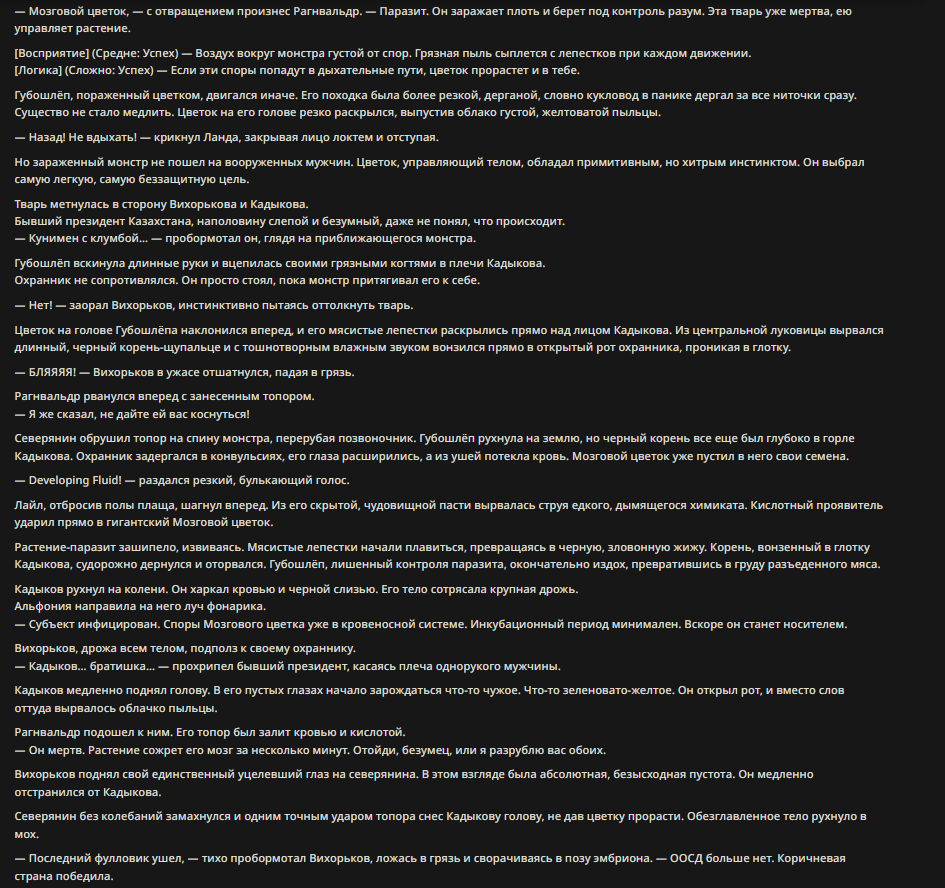 — Мозговой цветок, — с отвращением произнес Рагнвальдр. — Паразит. Он заражает плоть и берет под контроль разум. Эта тварь уже мертва, ею управляет растение.

[Восприятие] (Средне: Успех) — Воздух вокруг монстра густой от спор. Грязная пыль сыплется с лепестков при каждом движении.
[Логика] (Сложно: Успех) — Если эти споры попадут в дыхательные пути, цветок прорастет и в тебе.

Губошлёп, пораженный цветком, двигался иначе. Его походка была более резкой, дерганой, словно кукловод в панике дергал за все ниточки сразу. Существо не стало медлить. Цветок на его голове резко раскрылся, выпустив облако густой, желтоватой пыльцы.

— Назад! Не вдыхать! — крикнул Ланда, закрывая лицо локтем и отступая.

Но зараженный монстр не пошел на вооруженных мужчин. Цветок, управляющий телом, обладал примитивным, но хитрым инстинктом. Он выбрал самую легкую, самую беззащитную цель.

Тварь метнулась в сторону Вихорькова и Кадыкова.
Бывший президент Казахстана, наполовину слепой и безумный, даже не понял, что происходит.
— Кунимен с клумбой... — пробормотал он, глядя на приближающегося монстра.

Губошлёп вскинула длинные руки и вцепилась своими грязными когтями в плечи Кадыкова.
Охранник не сопротивлялся. Он просто стоял, пока монстр притягивал его к себе.

— Нет! — заорал Вихорьков, инстинктивно пытаясь оттолкнуть тварь.

Цветок на голове Губошлёпа наклонился вперед, и его мясистые лепестки раскрылись прямо над лицом Кадыкова. Из центральной луковицы вырвался длинный, черный корень-щупальце и с тошнотворным влажным звуком вонзился прямо в открытый рот охранника, проникая в глотку.

— БЛЯЯЯЯ! — Вихорьков в ужасе отшатнулся, падая в грязь.

Рагнвальдр рванулся вперед с занесенным топором.
— Я же сказал, не дайте ей вас коснуться!

Северянин обрушил топор на спину монстра, перерубая позвоночник. Губошлёп рухнула на землю, но черный корень все еще был глубоко в горле Кадыкова. Охранник задергался в конвульсиях, его глаза расширились, а из ушей потекла кровь. Мозговой цветок уже пустил в него свои семена.

— Developing Fluid! — раздался резкий, булькающий голос.

Лайл, отбросив полы плаща, шагнул вперед. Из его скрытой, чудовищной пасти вырвалась струя едкого, дымящегося химиката. Кислотный проявитель ударил прямо в гигантский Мозговой цветок.

Растение-паразит зашипело, извиваясь. Мясистые лепестки начали плавиться, превращаясь в черную, зловонную жижу. Корень, вонзенный в глотку Кадыкова, судорожно дернулся и оторвался. Губошлёп, лишенный контроля паразита, окончательно издох, превратившись в груду разъеденного мяса.

Кадыков рухнул на колени. Он харкал кровью и черной слизью. Его тело сотрясала крупная дрожь.
Альфония направила на него луч фонарика.
— Субъект инфицирован. Споры Мозгового цветка уже в кровеносной системе. Инкубационный период минимален. Вскоре он станет носителем.

Вихорьков, дрожа всем телом, подполз к своему охраннику.
— Кадыков... братишка... — прохрипел бывший президент, касаясь плеча однорукого мужчины.

Кадыков медленно поднял голову. В его пустых глазах начало зарождаться что-то чужое. Что-то зеленовато-желтое. Он открыл рот, и вместо слов оттуда вырвалось облачко пыльцы.

Рагнвальдр подошел к ним. Его топор был залит кровью и кислотой.
— Он мертв. Растение сожрет его мозг за несколько минут. Отойди, безумец, или я разрублю вас обоих.

Вихорьков поднял свой единственный уцелевший глаз на северянина. В этом взгляде была абсолютная, безысходная пустота. Он медленно отстранился от Кадыкова.

Северянин без колебаний замахнулся и одним точным ударом топора снес Кадыкову голову, не дав цветку прорасти. Обезглавленное тело рухнуло в мох.

— Последний фулловик ушел, — тихо пробормотал Вихорьков, ложась в грязь и сворачиваясь в позу эмбриона. — ООСД больше нет. Коричневая страна победила.